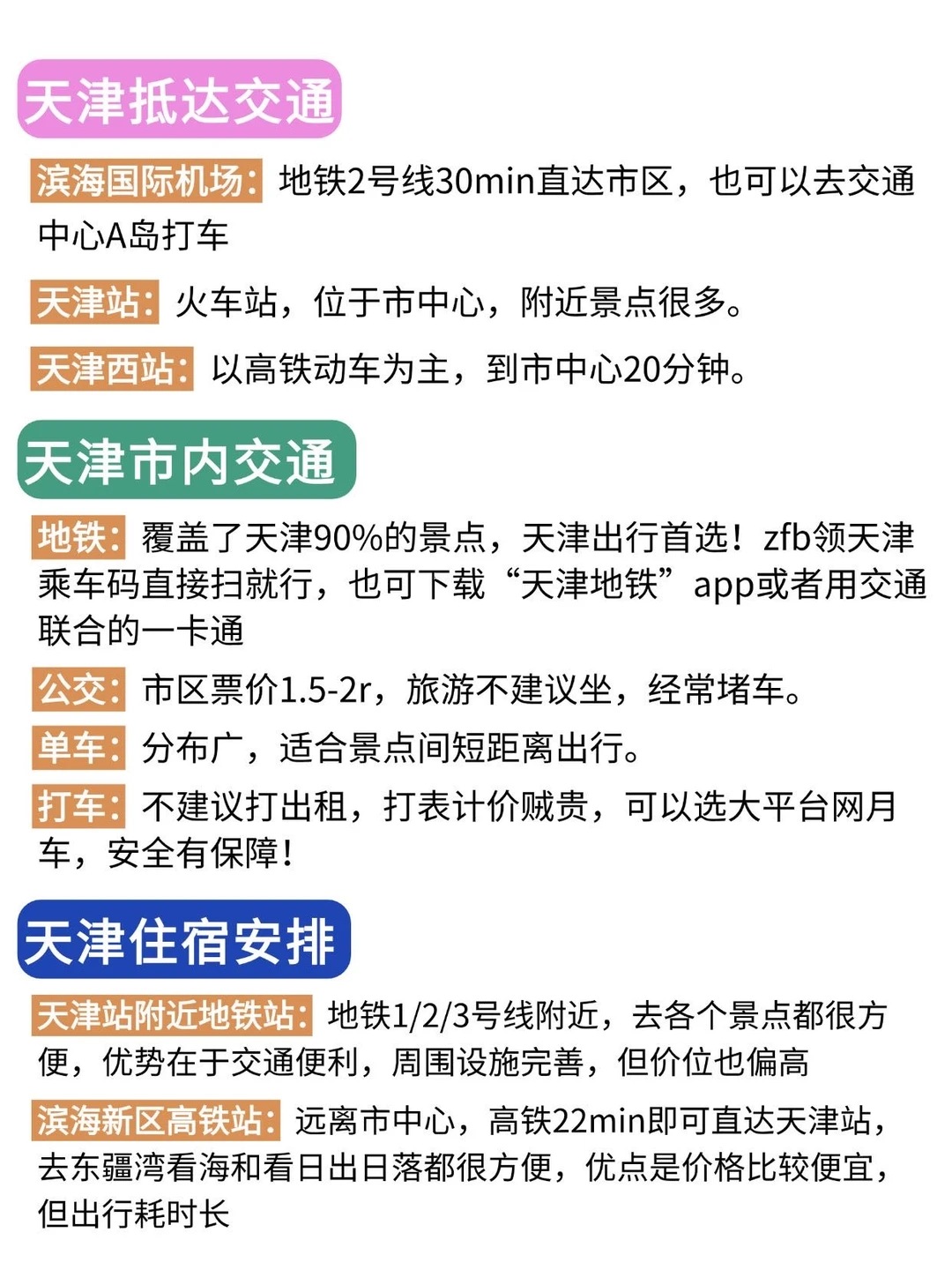 天津抵达交通

滨海国际机场：地铁2号线30min直达市区，也可以去交通中心A岛打车

天津站：火车站，位于市中心，附近景点很多。

天津西站：以高铁动车为主，到市中心20分钟。

天津市内交通

地铁：覆盖了天津90%的景点，天津出行首选！zfb领天津乘车码直接扫就行，也可下载“天津地铁”app或者用交通联合的一卡通

公交：市区票价1.5-2r，旅游不建议坐，经常堵车。

单车：分布广，适合景点间短距离出行。

打车：不建议打出租，打表计价贼贵，可以选大平台网月车，安全有保障！

天津住宿安排

天津站附近地铁站：地铁1/2/3号线附近，去各个景点都很方便，优势在于交通便利，周围设施完善，但价位也偏高

滨海新区高铁站：远离市中心，高铁22min即可直达天津站，去东疆湾看海和看日出日落都很方便，优点是价格比较便宜，但出行耗时长